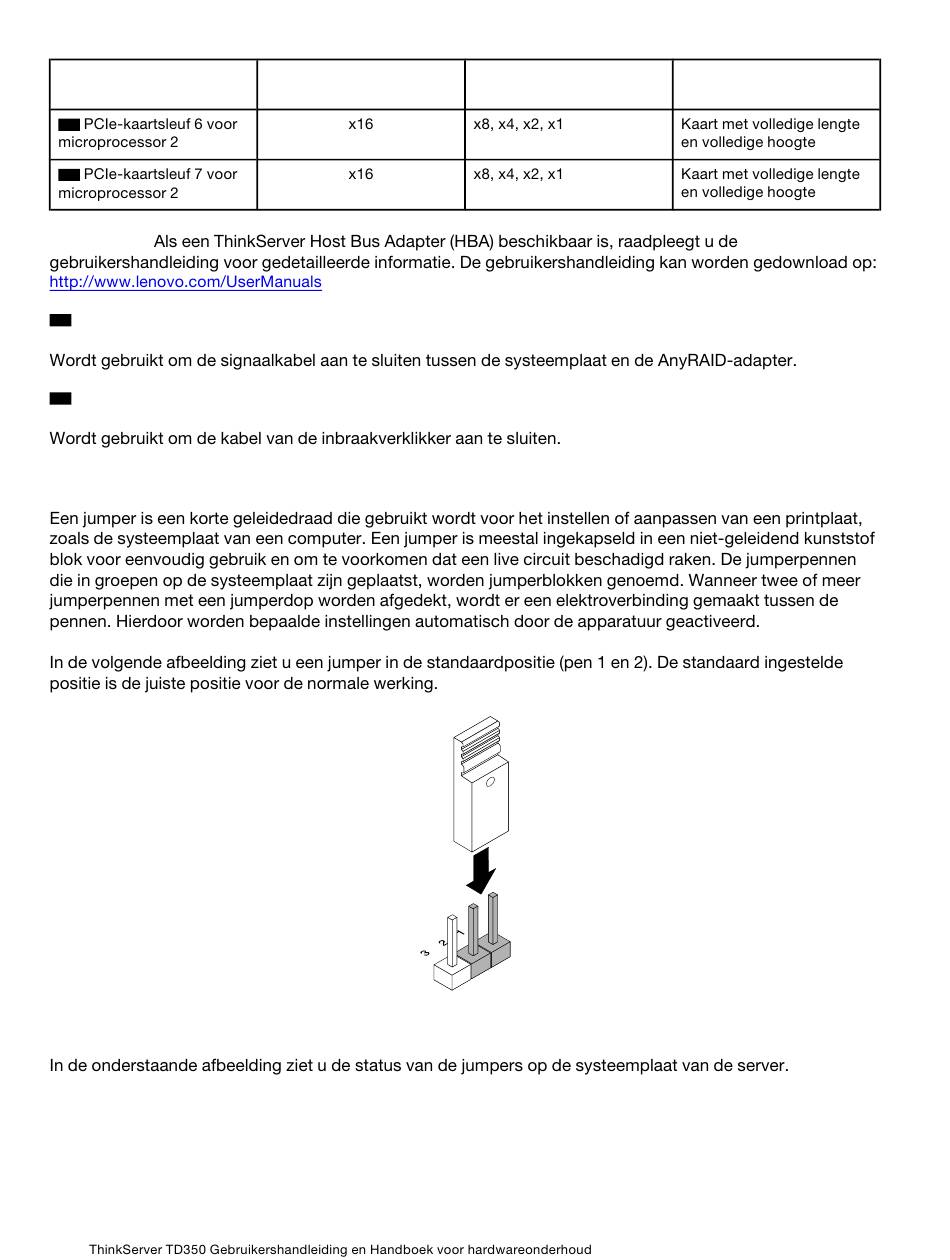 | | | | |
|---|---|---|---|
| PCIe-kaartsleuf 6 voor microprocessor 2 | x16 | x8, x4, x2, x1 | Kaart met volledige lengte en volledige hoogte |
| PCIe-kaartsleuf 7 voor microprocessor 2 | x16 | x8, x4, x2, x1 | Kaart met volledige lengte en volledige hoogte |

Als een ThinkServer Host Bus Adapter (HBA) beschikbaar is, raadpleegt u de gebruikershandleiding voor gedetailleerde informatie. De gebruikershandleiding kan worden gedownload op: http://www.lenovo.com/UserManuals

Wordt gebruikt om de signaalkabel aan te sluiten tussen de systeemplaat en de AnyRAID-adapter.

Wordt gebruikt om de kabel van de inbraakverklikker aan te sluiten.

Een jumper is een korte geleidedraad die gebruikt wordt voor het instellen of aanpassen van een printplaat, zoals de systeemplaat van een computer. Een jumper is meestal ingekapseld in een niet-geleidend kunststof blok voor eenvoudig gebruik en om te voorkomen dat een live circuit beschadigd raken. De jumperpennen die in groepen op de systeemplaat zijn geplaatst, worden jumperblokken genoemd. Wanneer twee of meer jumperpennen met een jumperdop worden afgedekt, wordt er een elektroverbinding gemaakt tussen de pennen. Hierdoor worden bepaalde instellingen automatisch door de apparatuur geactiveerd.

In de volgende afbeelding ziet u een jumper in de standaardpositie (pen 1 en 2). De standaard ingestelde positie is de juiste positie voor de normale werking.

3
2
1

In de onderstaande afbeelding ziet u de status van de jumpers op de systeemplaat van de server.

ThinkServer TD350 Gebruikershandleiding en Handboek voor hardwareonderhoud